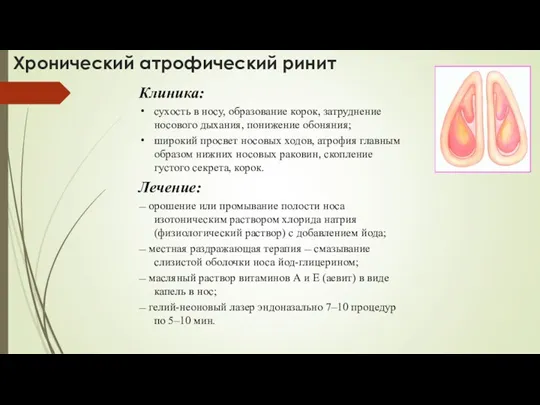 Хронический атрофический ринит

Клиника:

• сухость в носу, образование корок, затруднение носового дыхания, понижение обоняния;

• широкий просвет носовых ходов, атрофия главным образом нижних носовых раковин, скопление густого секрета, корок.

Лечение:

– орошение или промывание полости носа изотоническим раствором хлорида натрия (физиологический раствор) с добавлением йода;

– местная раздражающая терапия – смазывание слизистой оболочки носа йод-глицерином;

– масляный раствор витаминов А и Е (аевит) в виде капель в нос;

– гелий-неоновый лазер эндоназально 7–10 процедур по 5–10 мин.